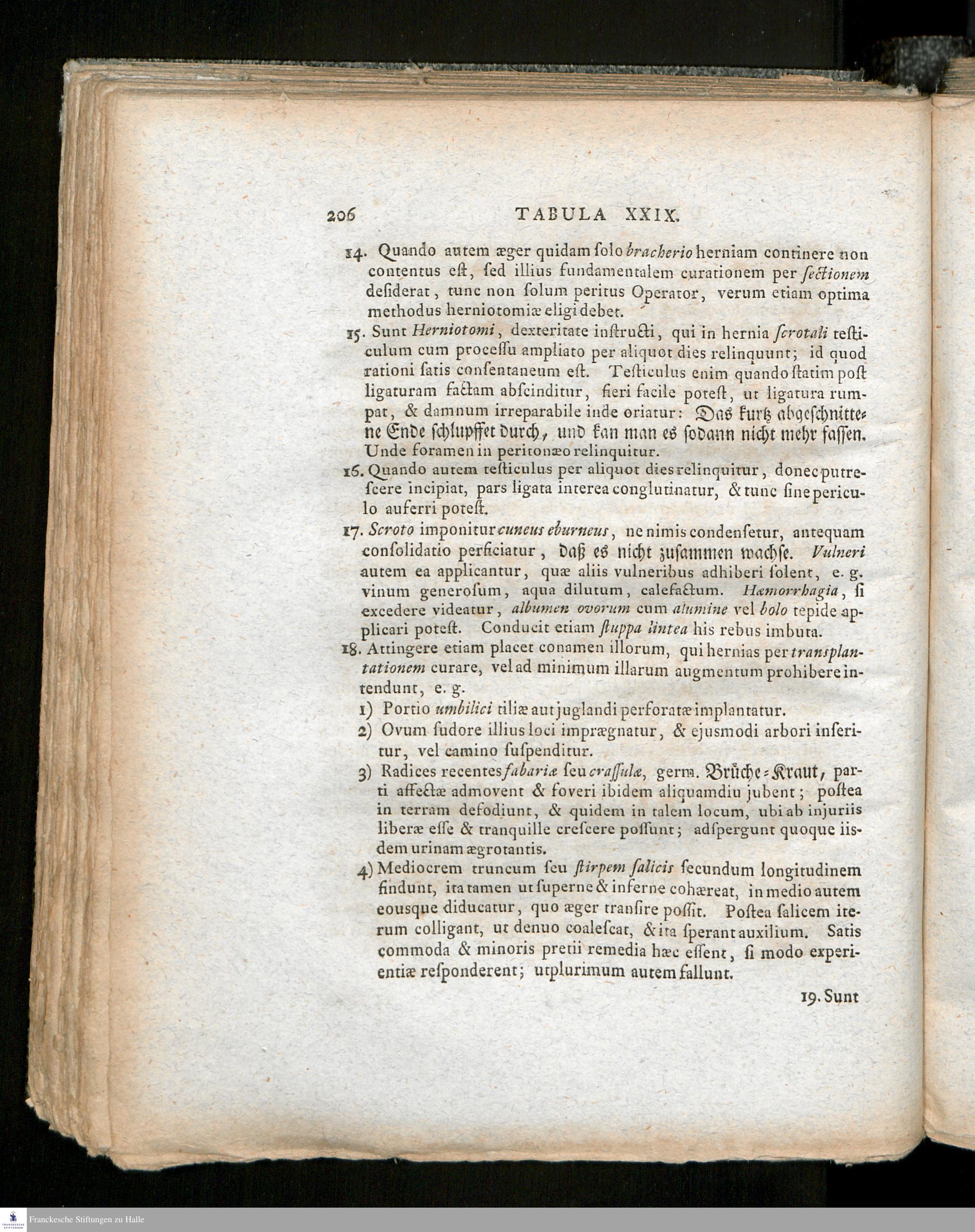 206 TABULA XXIX.

14. Quando autem æger quidam ſolo bracherio herniam continere non contentus eſt, ſed illius fundamentalem curationem per ſectionem deſiderat, tunc non ſolum peritus Operator, verum etiam optima methodus herniotomiæ eligi debet.

15. Sunt Herniotomi, dexteritate inſtructi, qui in hernia ſcrotali teſticulum cum proceſſu ampliato per aliquot dies relinquunt; id quod rationi ſatis conſentaneum eſt. Teſticulus enim quando ſtatim poſt ligaturam factam abſcinditur, fieri facile poteſt, ut ligatura rumpat, & damnum irreparabile inde oriatur: Das kurtz abgeſchnittene Ende ſchlupffet durch, und kan man es ſodann nicht mehr faſſen. Unde foramen in peritonæo relinquitur.

16. Quando autem teſticulus per aliquot dies relinquitur, donec putreſcere incipiat, pars ligata interea conglutinatur, & tunc ſine periculo auferri poteſt.

17. Scroto imponitur cuneus eburneus, ne nimis condenſetur, antequam conſolidatio perficiatur, daß es nicht zuſammen wachſe. Vulneri autem ea applicantur, quæ aliis vulneribus adhiberi ſolent, e. g. vinum generoſum, aqua dilutum, calefactum. Hæmorrhagia, ſi excedere videatur, albumen ovorum cum alumine vel bolo tepide applicari poteſt. Conducit etiam ſtuppa lintea his rebus imbuta.

18. Attingere etiam placet conamen illorum, qui hernias per transplantationem curare, vel ad minimum illarum augmentum prohibere intendunt, e. g.

1) Portio umbilici tiliæ aut juglandi perforatæ implantatur.

2) Ovum ſudore illius loci imprægnatur, & ejusmodi arbori inſeritur, vel camino ſuſpenditur.

3) Radices recentes fabariæ ſeu craſſulæ, germ. Brüche-Kraut, parti affectæ admovent & foveri ibidem aliquamdiu jubent; poſtea in terram defodiunt, & quidem in talem locum, ubi ab injuriis liberæ eſſe & tranquille creſcere poſſunt; adſpergunt quoque iisdem urinam ægrotantis.

4) Mediocrem truncum ſeu ſtirpem ſalicis ſecundum longitudinem findunt, ita tamen ut ſuperne & inferne cohæreat, in medio autem eousque diducatur, quo æger tranſire poſſit. Poſtea ſalicem iterum colligant, ut denuo coaleſcat, & ita ſperant auxilium. Satis commoda & minoris pretii remedia hæc eſſent, ſi modo experientiæ reſponderent; utplurimum autem fallunt.

19. Sunt

Franckesche Stiftungen zu Halle